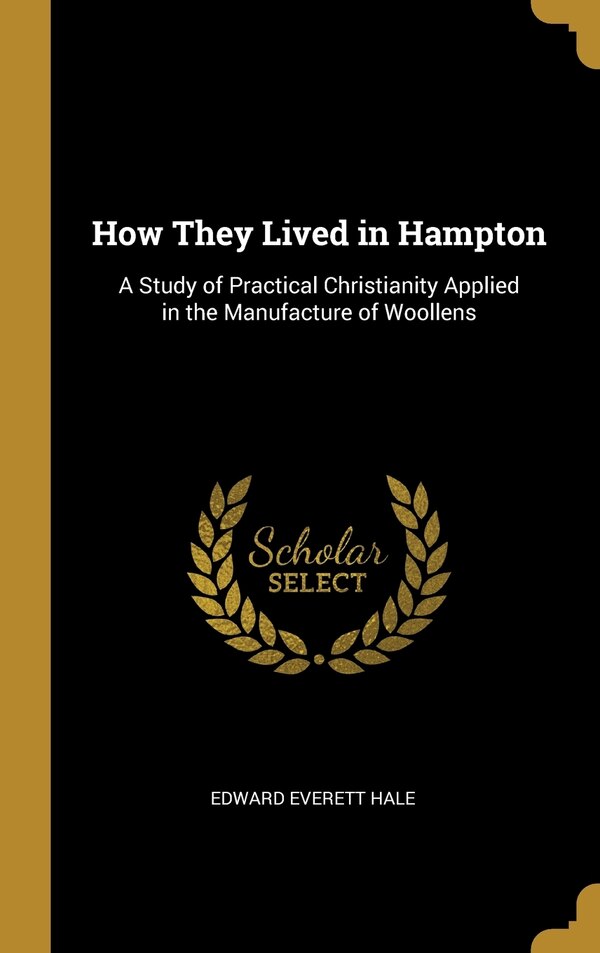 How They Lived in Hampton

A Study of Practical Christianity Applied in the Manufacture of Woollens

Scholar SELECT

EDWARD EVERETT HALE